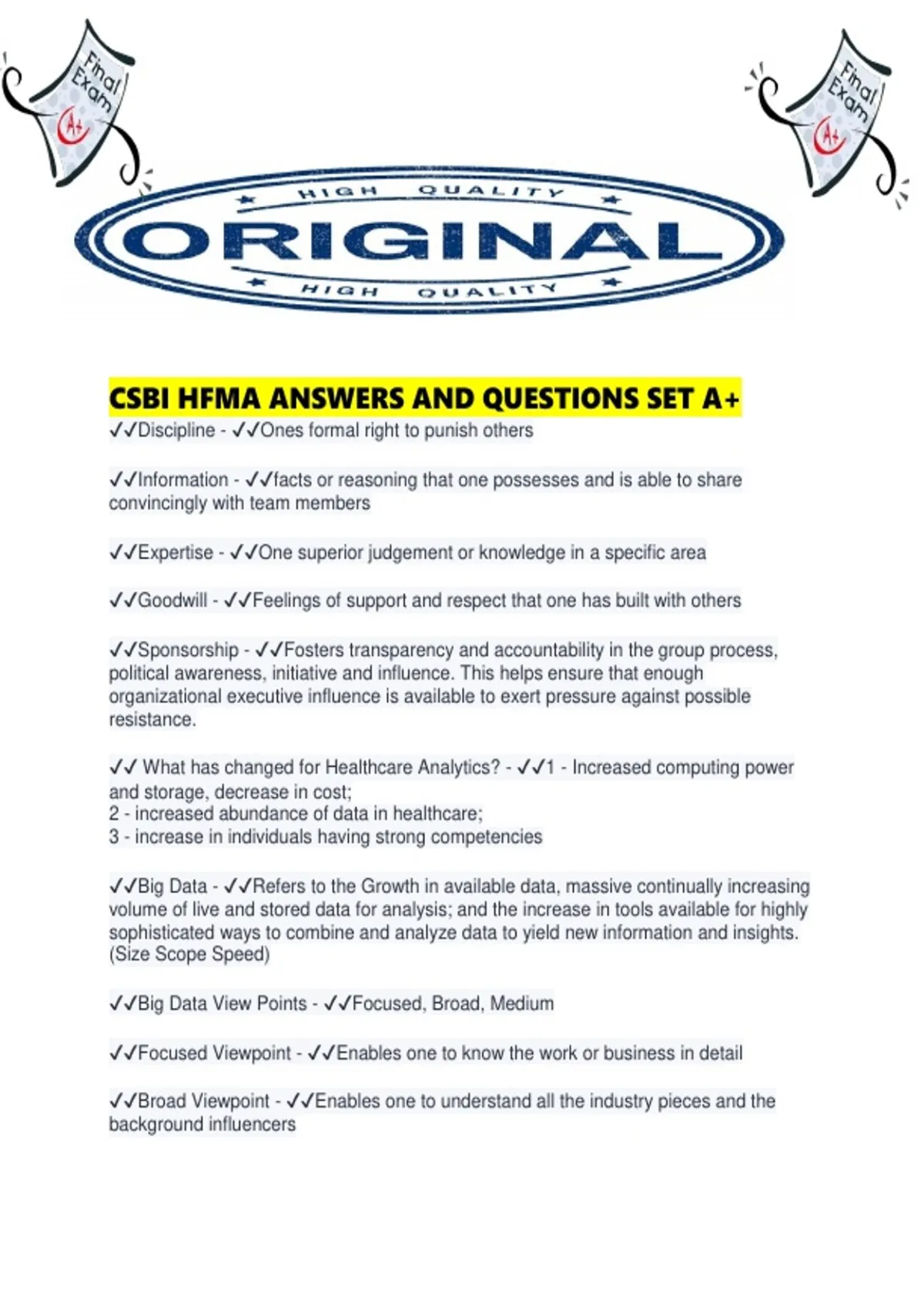 Final Exam

A+

Final Exam

A+

HIGH QUALITY

ORIGINAL

HIGH QUALITY

CSBI HFMA ANSWERS AND QUESTIONS SET A+

✓✓Discipline - ✓✓Ones formal right to punish others

✓✓Information - ✓✓facts or reasoning that one possesses and is able to share convincingly with team members

✓✓Expertise - ✓✓One superior judgement or knowledge in a specific area

✓✓Goodwill - ✓✓Feelings of support and respect that one has built with others

✓✓Sponsorship - ✓✓Fosters transparency and accountability in the group process, political awareness, initiative and influence. This helps ensure that enough organizational executive influence is available to exert pressure against possible resistance.

✓✓ What has changed for Healthcare Analytics? - ✓✓1 - Increased computing power and storage, decrease in cost;
2 - increased abundance of data in healthcare;
3 - increase in individuals having strong competencies

✓✓Big Data - ✓✓Refers to the Growth in available data, massive continually increasing volume of live and stored data for analysis; and the increase in tools available for highly sophisticated ways to combine and analyze data to yield new information and insights. (Size Scope Speed)

✓✓Big Data View Points - ✓✓Focused, Broad, Medium

✓✓Focused Viewpoint - ✓✓Enables one to know the work or business in detail

✓✓Broad Viewpoint - ✓✓Enables one to understand all the industry pieces and the background influencers